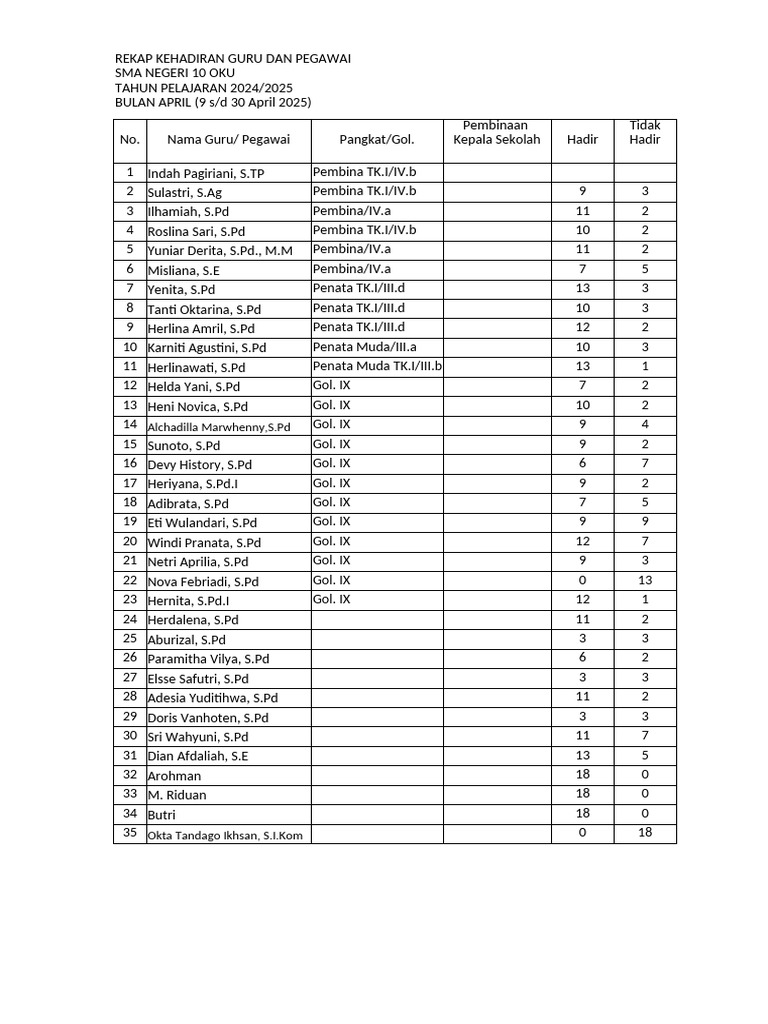 REKAP KEHADIRAN GURU DAN PEGAWAI
SMA NEGERI 10 OKU
TAHUN PELAJARAN 2024/2025
BULAN APRIL (9 s/d 30 April 2025)

| No. | Nama Guru/ Pegawai | Pangkat/Gol. | Pembinaan Kepala Sekolah | Hadir | Tidak Hadir |
|---|---|---|---|---|---|
| 1 | Indah Pagiriani, S.TP | Pembina TK.I/IV.b | | | |
| 2 | Sulastri, S.Ag | Pembina TK.I/IV.b | | 9 | 3 |
| 3 | Ilhamiah, S.Pd | Pembina/IV.a | | 11 | 2 |
| 4 | Roslina Sari, S.Pd | Pembina TK.I/IV.b | | 10 | 2 |
| 5 | Yuniar Derita, S.Pd., M.M | Pembina/IV.a | | 11 | 2 |
| 6 | Misliana, S.E | Pembina/IV.a | | 7 | 5 |
| 7 | Yenita, S.Pd | Penata TK.I/III.d | | 13 | 3 |
| 8 | Tanti Oktarina, S.Pd | Penata TK.I/III.d | | 10 | 3 |
| 9 | Herlina Amril, S.Pd | Penata TK.I/III.d | | 12 | 2 |
| 10 | Karniti Agustini, S.Pd | Penata Muda/III.a | | 10 | 3 |
| 11 | Herlinawati, S.Pd | Penata Muda TK.I/III.b | | 13 | 1 |
| 12 | Helda Yani, S.Pd | Gol. IX | | 7 | 2 |
| 13 | Heni Novica, S.Pd | Gol. IX | | 10 | 2 |
| 14 | Alchadilla Marwhenny,S.Pd | Gol. IX | | 9 | 4 |
| 15 | Sunoto, S.Pd | Gol. IX | | 9 | 2 |
| 16 | Devy History, S.Pd | Gol. IX | | 6 | 7 |
| 17 | Heriyana, S.Pd.I | Gol. IX | | 9 | 2 |
| 18 | Adibrata, S.Pd | Gol. IX | | 7 | 5 |
| 19 | Eti Wulandari, S.Pd | Gol. IX | | 9 | 9 |
| 20 | Windi Pranata, S.Pd | Gol. IX | | 12 | 7 |
| 21 | Netri Aprilia, S.Pd | Gol. IX | | 9 | 3 |
| 22 | Nova Febriadi, S.Pd | Gol. IX | | 0 | 13 |
| 23 | Hernita, S.Pd.I | Gol. IX | | 12 | 1 |
| 24 | Herdalena, S.Pd | | | 11 | 2 |
| 25 | Aburizal, S.Pd | | | 3 | 3 |
| 26 | Paramitha Vilya, S.Pd | | | 6 | 2 |
| 27 | Elsse Safutri, S.Pd | | | 3 | 3 |
| 28 | Adesia Yuditihwa, S.Pd | | | 11 | 2 |
| 29 | Doris Vanhoten, S.Pd | | | 3 | 3 |
| 30 | Sri Wahyuni, S.Pd | | | 11 | 7 |
| 31 | Dian Afdaliah, S.E | | | 13 | 5 |
| 32 | Arohman | | | 18 | 0 |
| 33 | M. Riduan | | | 18 | 0 |
| 34 | Butri | | | 18 | 0 |
| 35 | Okta Tandago Ikhsan, S.I.Kom | | | 0 | 18 |